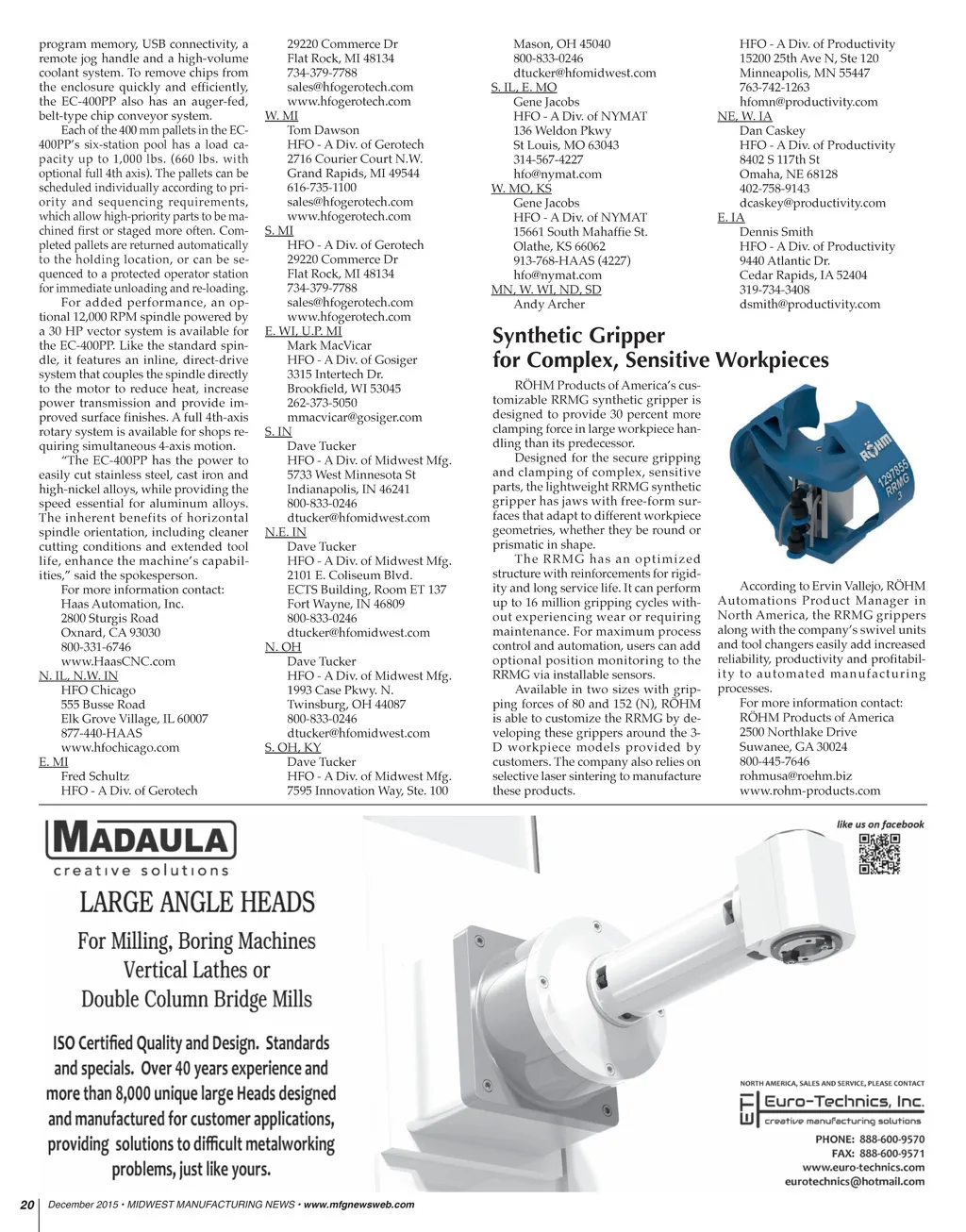 program memory, USB connectivity, a remote jog handle and a high-volume coolant system. To remove chips from the enclosure quickly and efficiently, the EC-400PP also has an auger-fed, belt-type chip conveyor system.

Each of the 400 mm pallets in the EC-400PP's six-station pool has a load capacity up to 1,000 lbs. (660 lbs. with optional full 4th axis). The pallets can be scheduled individually according to priority and sequencing requirements, which allow high-priority parts to be machined first or staged more often. Completed pallets are returned automatically to the holding location, or can be sequenced to a protected operator station for immediate unloading and re-loading.

For added performance, an optional 12,000 RPM spindle powered by a 30 HP vector system is available for the EC-400PP. Like the standard spindle, it features an inline, direct-drive system that couples the spindle directly to the motor to reduce heat, increase power transmission and provide improved surface finishes. A full 4th-axis rotary system is available for shops requiring simultaneous 4-axis motion.

"The EC-400PP has the power to easily cut stainless steel, cast iron and high-nickel alloys, while providing the speed essential for aluminum alloys. The inherent benefits of horizontal spindle orientation, including cleaner cutting conditions and extended tool life, enhance the machine's capabilities," said the spokesperson.

For more information contact:
Haas Automation, Inc.
2800 Sturgis Road
Oxnard, CA 93030
800-331-6746
www.HaasCNC.com

N. IL, N.W. IN
HFO Chicago
555 Busse Road
Elk Grove Village, IL 60007
877-440-HAAS
www.hfochicago.com

E. MI
Fred Schultz
HFO - A Div. of Gerotech
29220 Commerce Dr
Flat Rock, MI 48134
734-379-7788
sales@hfogerotech.com
www.hfogerotech.com

W. MI
Tom Dawson
HFO - A Div. of Gerotech
2716 Courier Court N.W.
Grand Rapids, MI 49544
616-735-1100
sales@hfogerotech.com
www.hfogerotech.com

S. MI
HFO - A Div. of Gerotech
29220 Commerce Dr
Flat Rock, MI 48134
734-379-7788
sales@hfogerotech.com
www.hfogerotech.com

E. WI, U.P. MI
Mark MacVicar
HFO - A Div. of Gosiger
3315 Intertech Dr.
Brookfield, WI 53045
262-373-5050
mmacvicar@gosiger.com

S. IN
Dave Tucker
HFO - A Div. of Midwest Mfg.
5733 West Minnesota St
Indianapolis, IN 46241
800-833-0246
dtucker@hfomidwest.com

N.E. IN
Dave Tucker
HFO - A Div. of Midwest Mfg.
2101 E. Coliseum Blvd.
ECTS Building, Room ET 137
Fort Wayne, IN 46809
800-833-0246
dtucker@hfomidwest.com

N. OH
Dave Tucker
HFO - A Div. of Midwest Mfg.
1993 Case Pkwy. N.
Twinsburg, OH 44087
800-833-0246
dtucker@hfomidwest.com

S. OH, KY
Dave Tucker
HFO - A Div. of Midwest Mfg.
7595 Innovation Way, Ste. 100
Mason, OH 45040
800-833-0246
dtucker@hfomidwest.com

S. IL, E. MO
Gene Jacobs
HFO - A Div. of NYMAT
136 Weldon Pkwy
St Louis, MO 63043
314-567-4227
hfo@nymat.com

W. MO, KS
Gene Jacobs
HFO - A Div. of NYMAT
15661 South Mahaffie St.
Olathe, KS 66062
913-768-HAAS (4227)
hfo@nymat.com

MN, W. WI, ND, SD
Andy Archer
HFO - A Div. of Productivity
15200 25th Ave N, Ste 120
Minneapolis, MN 55447
763-742-1263
hfomn@productivity.com

NE, W. IA
Dan Caskey
HFO - A Div. of Productivity
8402 S 117th St
Omaha, NE 68128
402-758-9143
dcaskey@productivity.com

E. IA
Dennis Smith
HFO - A Div. of Productivity
9440 Atlantic Dr.
Cedar Rapids, IA 52404
319-734-3408
dsmith@productivity.com

Synthetic Gripper for Complex, Sensitive Workpieces

RÖHM Products of America's customizable RRMG synthetic gripper is designed to provide 30 percent more clamping force in large workpiece handling than its predecessor.

Designed for the secure gripping and clamping of complex, sensitive parts, the lightweight RRMG synthetic gripper has jaws with free-form surfaces that adapt to different workpiece geometries, whether they be round or prismatic in shape.

The RRMG has an optimized structure with reinforcements for rigidity and long service life. It can perform up to 16 million gripping cycles without experiencing wear or requiring maintenance. For maximum process control and automation, users can add optional position monitoring to the RRMG via installable sensors.

Available in two sizes with gripping forces of 80 and 152 (N), RÖHM is able to customize the RRMG by developing these grippers around the 3-D workpiece models provided by customers. The company also relies on selective laser sintering to manufacture these products.

RÖHM
1297855
RRMG
3

According to Ervin Vallejo, RÖHM Automations Product Manager in North America, the RRMG grippers along with the company's swivel units and tool changers easily add increased reliability, productivity and profitability to automated manufacturing processes.

For more information contact:
RÖHM Products of America
2500 Northlake Drive
Suwanee, GA 30024
800-445-7646
rohmusa@roehm.biz
www.rohm-products.com

MADAULA
creative solutions

LARGE ANGLE HEADS
For Milling, Boring Machines
Vertical Lathes or
Double Column Bridge Mills

ISO Certified Quality and Design. Standards and specials. Over 40 years experience and more than 8,000 unique large Heads designed and manufactured for customer applications, providing solutions to difficult metalworking problems, just like yours.

like us on facebook

NORTH AMERICA, SALES AND SERVICE, PLEASE CONTACT
ETI Euro-Technics, Inc.
creative manufacturing solutions
PHONE: 888-600-9570
FAX: 888-600-9571
www.euro-technics.com
eurotechnics@hotmail.com

20 December 2015 • MIDWEST MANUFACTURING NEWS • www.mfgnewsweb.com